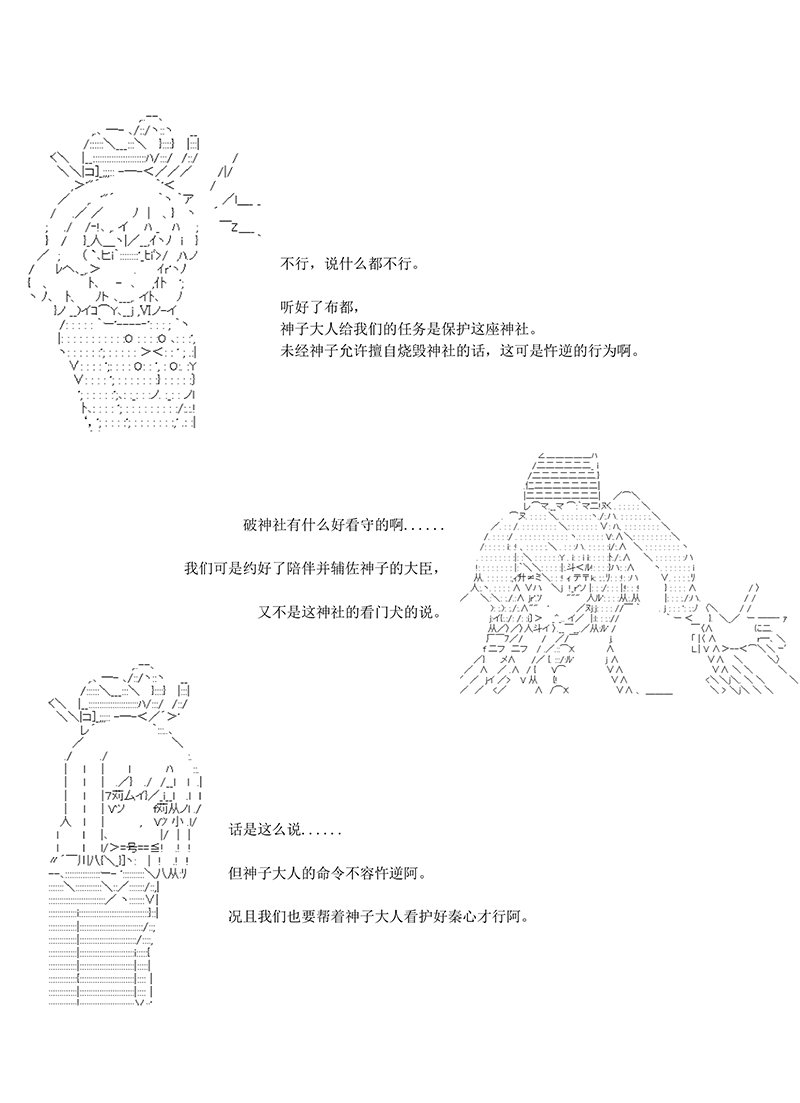 不行，说什么都不行。

听好了布都，
神子大人给我们的任务是保护这座神社。
未经神子允许擅自烧毁神社的话，这可是忤逆的行为啊。

破神社有什么好看守的啊......

我们可是约好了陪伴并辅佐神子的大臣，

又不是这神社的看门犬的说。

话是这么说......

但神子大人的命令不容忤逆阿。

况且我们也要帮着神子大人看护好秦心才行阿。